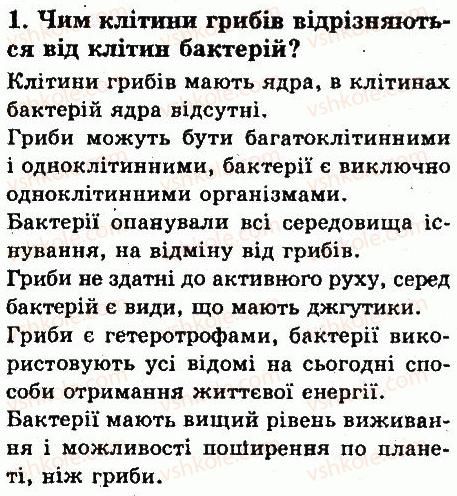 1. Чим клітини грибів відрізняються від клітин бактерій?

Клітини грибів мають ядра, в клітинах бактерій ядра відсутні.

Гриби можуть бути багатоклітинними і одноклітинними, бактерії є виключно одноклітинними організмами.

Бактерії опанували всі середовища існування, на відміну від грибів.

Гриби не здатні до активного руху, серед бактерій є види, що мають джгутики.

Гриби є гетеротрофами, бактерії використовують усі відомі на сьогодні способи отримання життєвої енергії.

Бактерії мають вищий рівень виживання і можливості поширення по планеті, ніж гриби.

vshkole.com